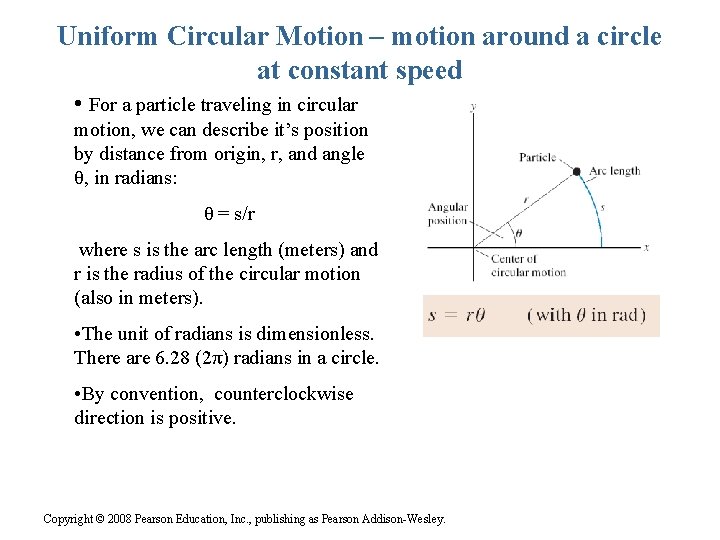 Uniform Circular Motion – motion around a circle at constant speed

• For a particle traveling in circular motion, we can describe it's position by distance from origin, r, and angle θ, in radians:

θ = s/r

where s is the arc length (meters) and r is the radius of the circular motion (also in meters).

•The unit of radians is dimensionless. There are 6.28 (2π) radians in a circle.

•By convention, counterclockwise direction is positive.

y
Particle
Arc length
r
s
Angular position
θ
x
Center of circular motion

$s = r\theta$ (with $\theta$ in rad)

Copyright © 2008 Pearson Education, Inc., publishing as Pearson Addison-Wesley.